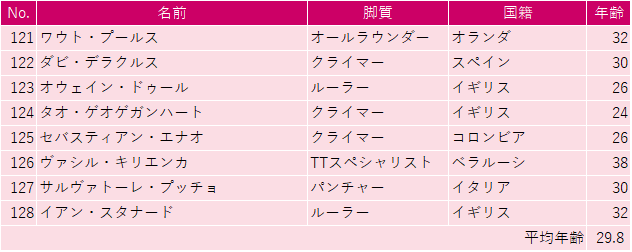 | No. | 名前 | 脚質 | 国籍 | 年齢 |
|---|---|---|---|---|
| 121 | ワウト・プールス | オールラウンダー | オランダ | 32 |
| 122 | ダビ・デラクルス | クライマー | スペイン | 30 |
| 123 | オウェイン・ドゥール | ルーラー | イギリス | 26 |
| 124 | タオ・ゲオゲガンハート | クライマー | イギリス | 24 |
| 125 | セバスティアン・エナオ | クライマー | コロンビア | 26 |
| 126 | ヴァシル・キリエンカ | TTスペシャリスト | ベラルーシ | 38 |
| 127 | サルヴァトーレ・プッチョ | パンチャー | イタリア | 30 |
| 128 | イアン・スタナード | ルーラー | イギリス | 32 |
| | | | 平均年齢 | 29.8 |